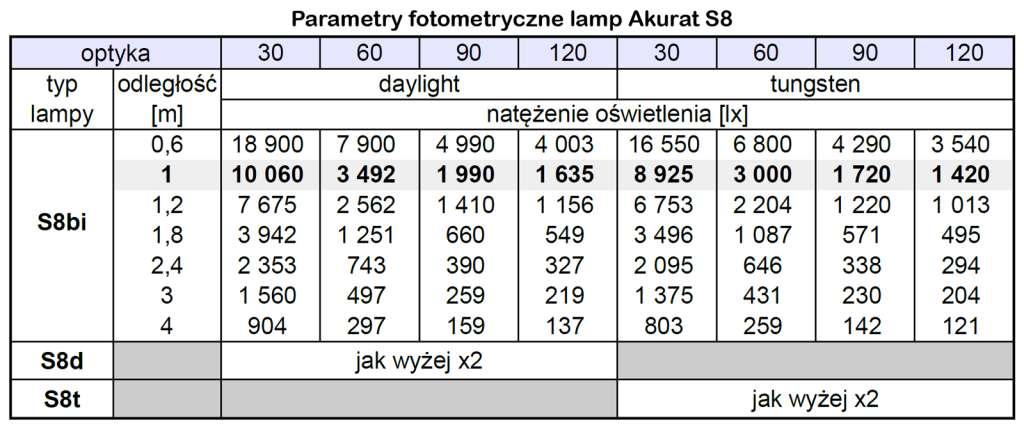 Parametry fotometryczne lamp Akurat S8

| optyka | | 30 | 60 | 90 | 120 | 30 | 60 | 90 | 120 |
|---|---|---|---|---|---|---|---|---|---|
| typ lampy | odległość [m] | daylight | | | | tungsten | | | |
| | | natężenie oświetlenia [lx] | | | | | | | |
| S8bi | 0,6 | 18 900 | 7 900 | 4 990 | 4 003 | 16 550 | 6 800 | 4 290 | 3 540 |
| | 1 | 10 060 | 3 492 | 1 990 | 1 635 | 8 925 | 3 000 | 1 720 | 1 420 |
| | 1,2 | 7 675 | 2 562 | 1 410 | 1 156 | 6 753 | 2 204 | 1 220 | 1 013 |
| | 1,8 | 3 942 | 1 251 | 660 | 549 | 3 496 | 1 087 | 571 | 495 |
| | 2,4 | 2 353 | 743 | 390 | 327 | 2 095 | 646 | 338 | 294 |
| | 3 | 1 560 | 497 | 259 | 219 | 1 375 | 431 | 230 | 204 |
| | 4 | 904 | 297 | 159 | 137 | 803 | 259 | 142 | 121 |
| S8d | | jak wyżej x2 | | | | | | | |
| S8t | | | | | | jak wyżej x2 | | | |